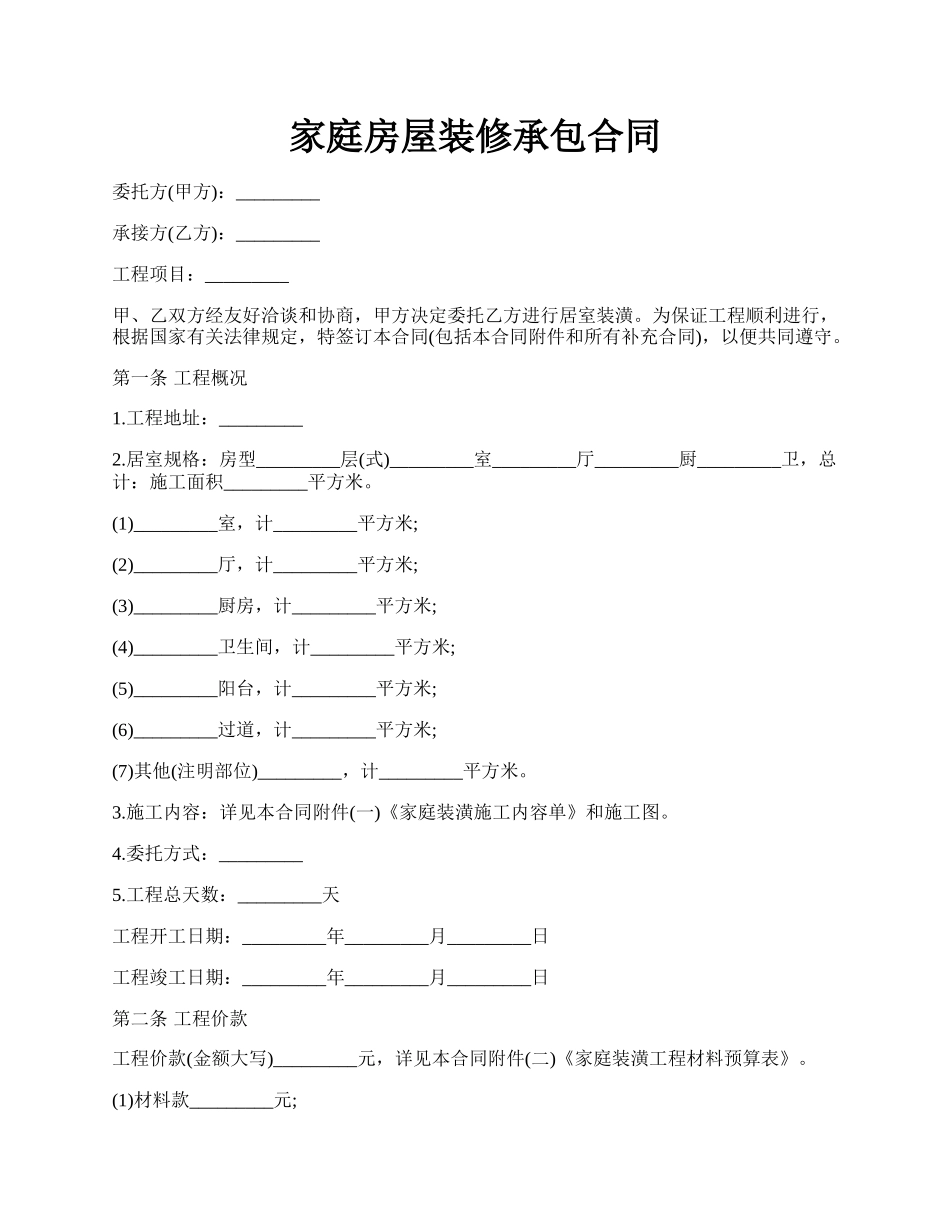 家庭房屋装修承包合同

委托方(甲方)：_________

承接方(乙方)：_________

工程项目：_________

甲、乙双方经友好洽谈和协商，甲方决定委托乙方进行居室装潢。为保证工程顺利进行，根据国家有关法律规定，特签订本合同(包括本合同附件和所有补充合同)，以便共同遵守。

第一条 工程概况

1.工程地址：_________

2.居室规格：房型_________层(式)_________室_________厅_________厨_________卫，总计：施工面积_________平方米。

(1)_________室，计_________平方米;

(2)_________厅，计_________平方米;

(3)_________厨房，计_________平方米;

(4)_________卫生间，计_________平方米;

(5)_________阳台，计_________平方米;

(6)_________过道，计_________平方米;

(7)其他(注明部位)_________，计_________平方米。

3.施工内容：详见本合同附件(一)《家庭装潢施工内容单》和施工图。

4.委托方式：_________

5.工程总天数：_________天

工程开工日期：_________年_________月_________日

工程竣工日期：_________年_________月_________日

第二条 工程价款

工程价款(金额大写)_________元，详见本合同附件(二)《家庭装潢工程材料预算表》。

(1)材料款_________元;